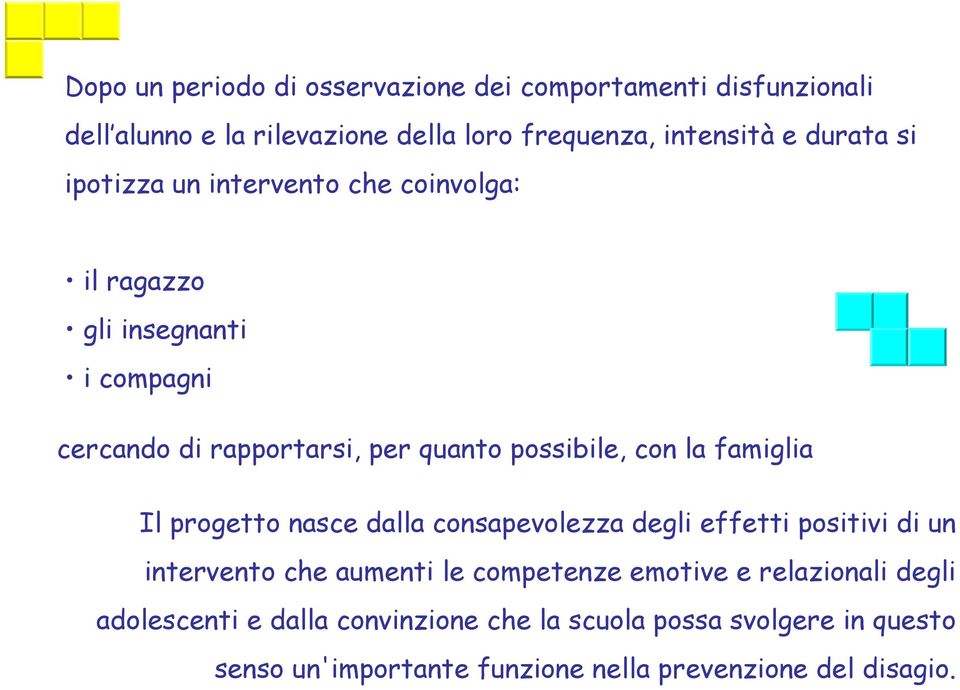 Dopo un periodo di osservazione dei comportamenti disfunzionali dell’alunno e la rilevazione della loro frequenza, intensità e durata si ipotizza un intervento che coinvolga:

• il ragazzo
• gli insegnanti
• i compagni

cercando di rapportarsi, per quanto possibile, con la famiglia

Il progetto nasce dalla consapevolezza degli effetti positivi di un intervento che aumenti le competenze emotive e relazionali degli adolescenti e dalla convinzione che la scuola possa svolgere in questo senso un'importante funzione nella prevenzione del disagio.